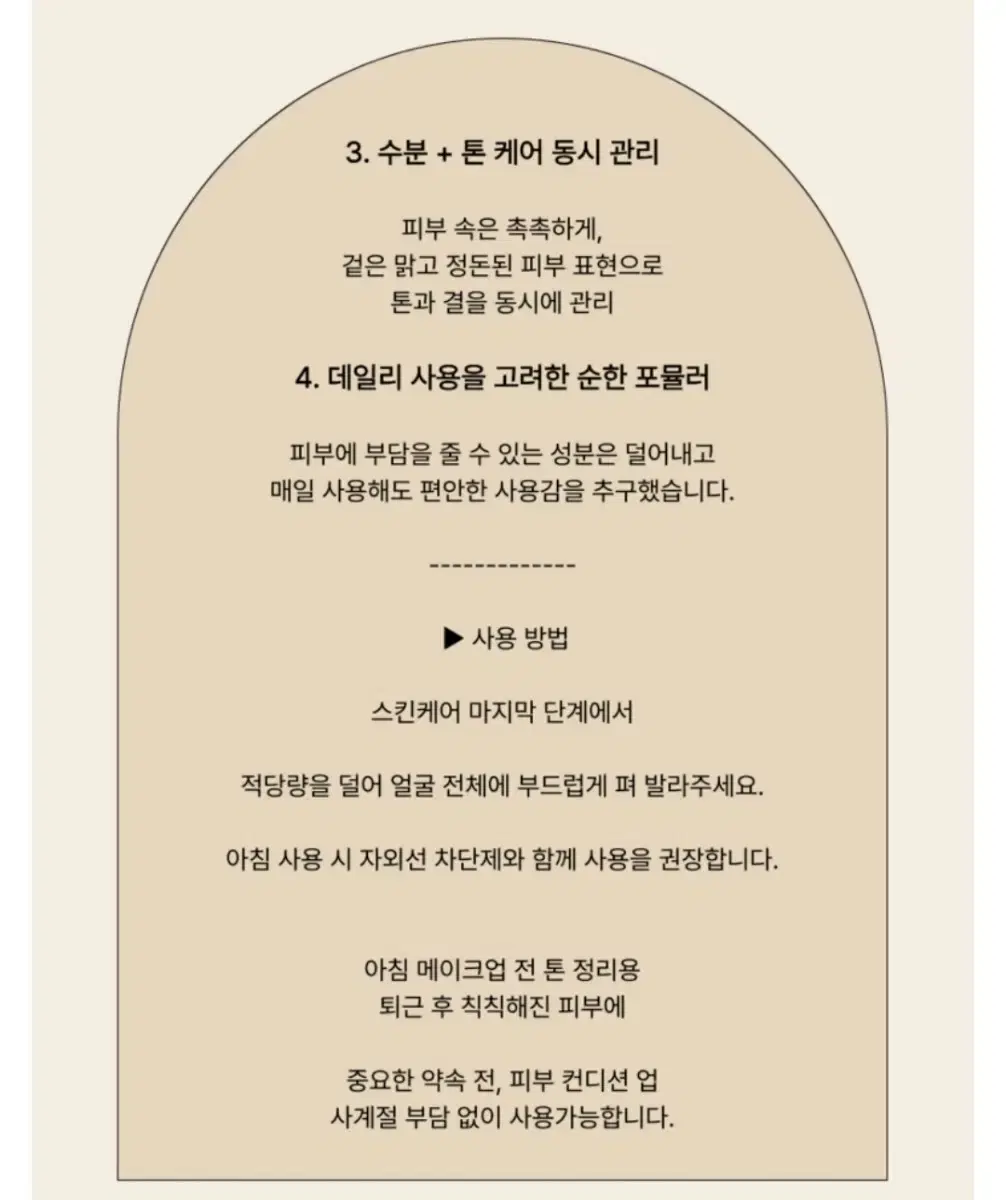 3. 수분 + 톤 케어 동시 관리

피부 속은 촉촉하게,
겉은 맑고 정돈된 피부 표현으로
톤과 결을 동시에 관리

4. 데일리 사용을 고려한 순한 포뮬러

피부에 부담을 줄 수 있는 성분은 덜어내고
매일 사용해도 편안한 사용감을 추구했습니다.

-------------

▶ 사용 방법

스킨케어 마지막 단계에서

적당량을 덜어 얼굴 전체에 부드럽게 펴 발라주세요.

아침 사용 시 자외선 차단제와 함께 사용을 권장합니다.

아침 메이크업 전 톤 정리용
퇴근 후 칙칙해진 피부에

중요한 약속 전, 피부 컨디션 업
사계절 부담 없이 사용가능합니다.